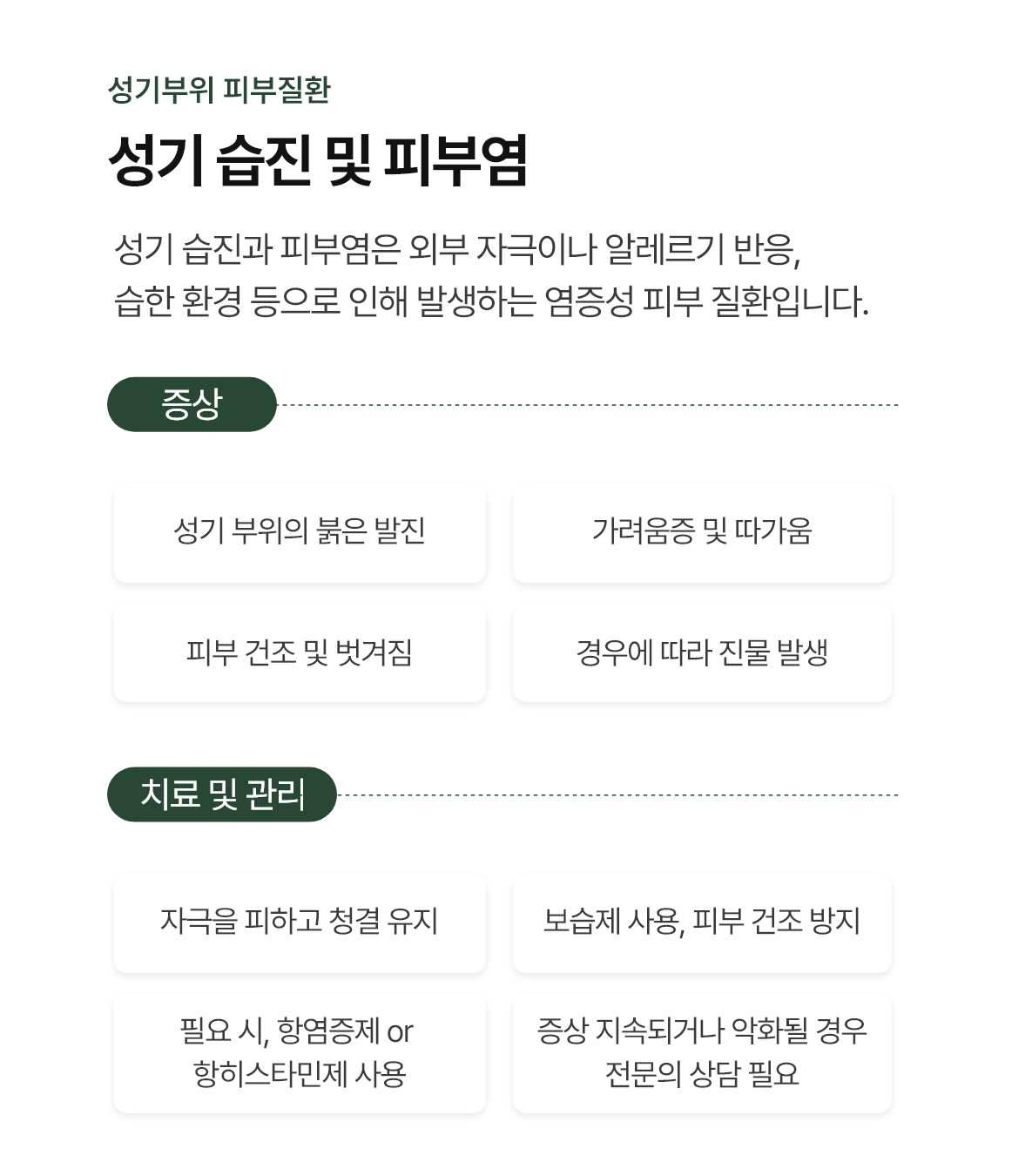 성기부위 피부질환

성기 습진 및 피부염

성기 습진과 피부염은 외부 자극이나 알레르기 반응, 습한 환경 등으로 인해 발생하는 염증성 피부 질환입니다.

증상

성기 부위의 붉은 발진

가려움증 및 따가움

피부 건조 및 벗겨짐

경우에 따라 진물 발생

치료 및 관리

자극을 피하고 청결 유지

보습제 사용, 피부 건조 방지

필요 시, 항염증제 or 항히스타민제 사용

증상 지속되거나 악화될 경우 전문의 상담 필요